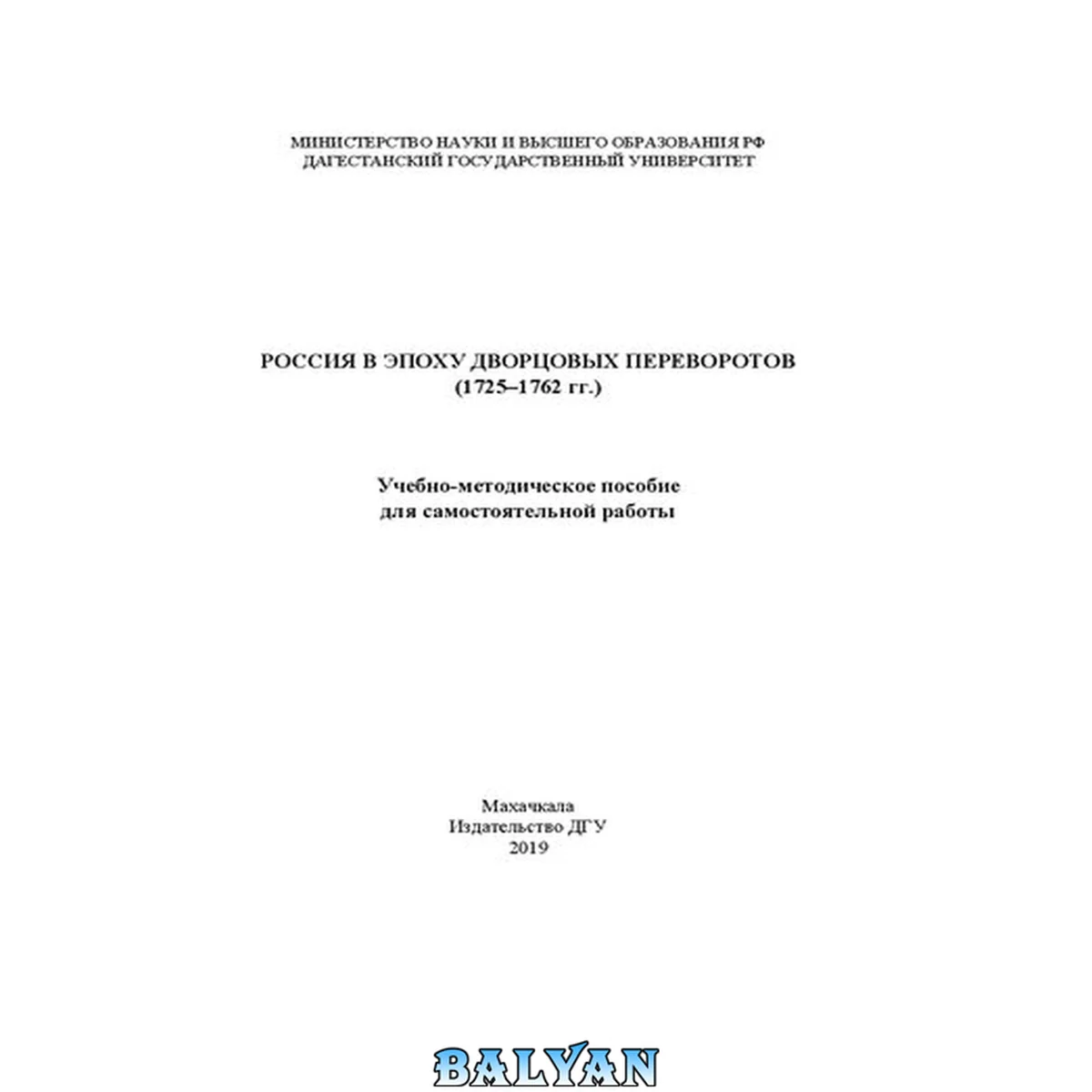 МИНИСТЕРСТВО НАУКИ И ВЫСШЕГО ОБРАЗОВАНИЯ РФ
ДАГЕСТАНСКИЙ ГОСУДАРСТВЕННЫЙ УНИВЕРСИТЕТ

РОССИЯ В ЭПОХУ ДВОРЦОВЫХ ПЕРЕВОРОТОВ
(1725–1762 гг.)

Учебно-методическое пособие
для самостоятельной работы

Махачкала
Издательство ДГУ
2019

BALYAN